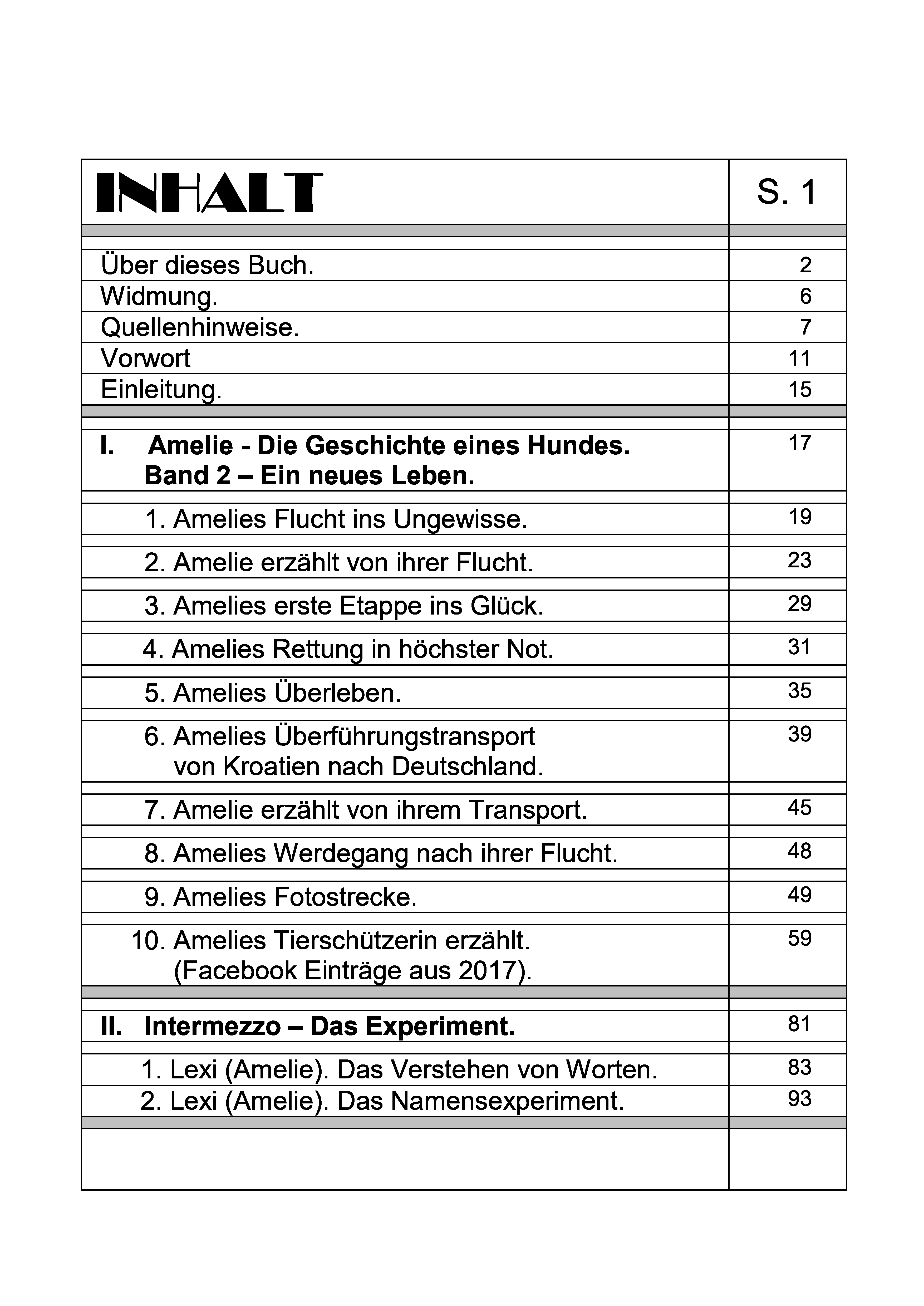 INHALT

S. 1

Über dieses Buch. 2
Widmung. 6
Quellenhinweise. 7
Vorwort 11
Einleitung. 15

I. Amelie - Die Geschichte eines Hundes.
Band 2 – Ein neues Leben. 17

1. Amelies Flucht ins Ungewisse. 19

2. Amelie erzählt von ihrer Flucht. 23

3. Amelies erste Etappe ins Glück. 29

4. Amelies Rettung in höchster Not. 31

5. Amelies Überleben. 35

6. Amelies Überführungstransport
von Kroatien nach Deutschland. 39

7. Amelie erzählt von ihrem Transport. 45

8. Amelies Werdegang nach ihrer Flucht. 48

9. Amelies Fotostrecke. 49

10. Amelies Tierschützerin erzählt.
(Facebook Einträge aus 2017). 59

II. Intermezzo – Das Experiment. 81

1. Lexi (Amelie). Das Verstehen von Worten. 83
2. Lexi (Amelie). Das Namensexperiment. 93